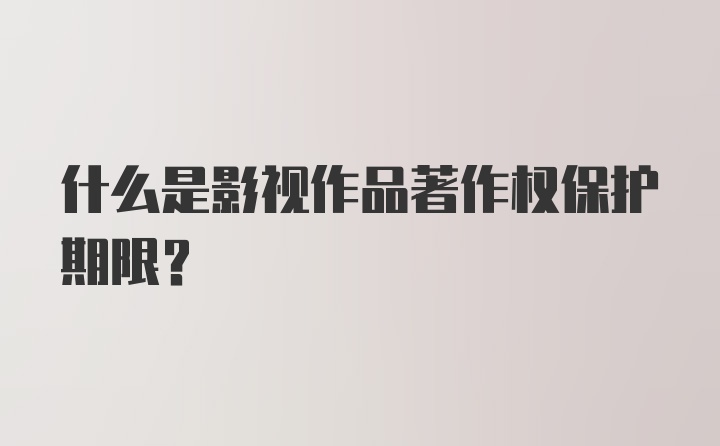 什么是影视作品著作权保护期限？